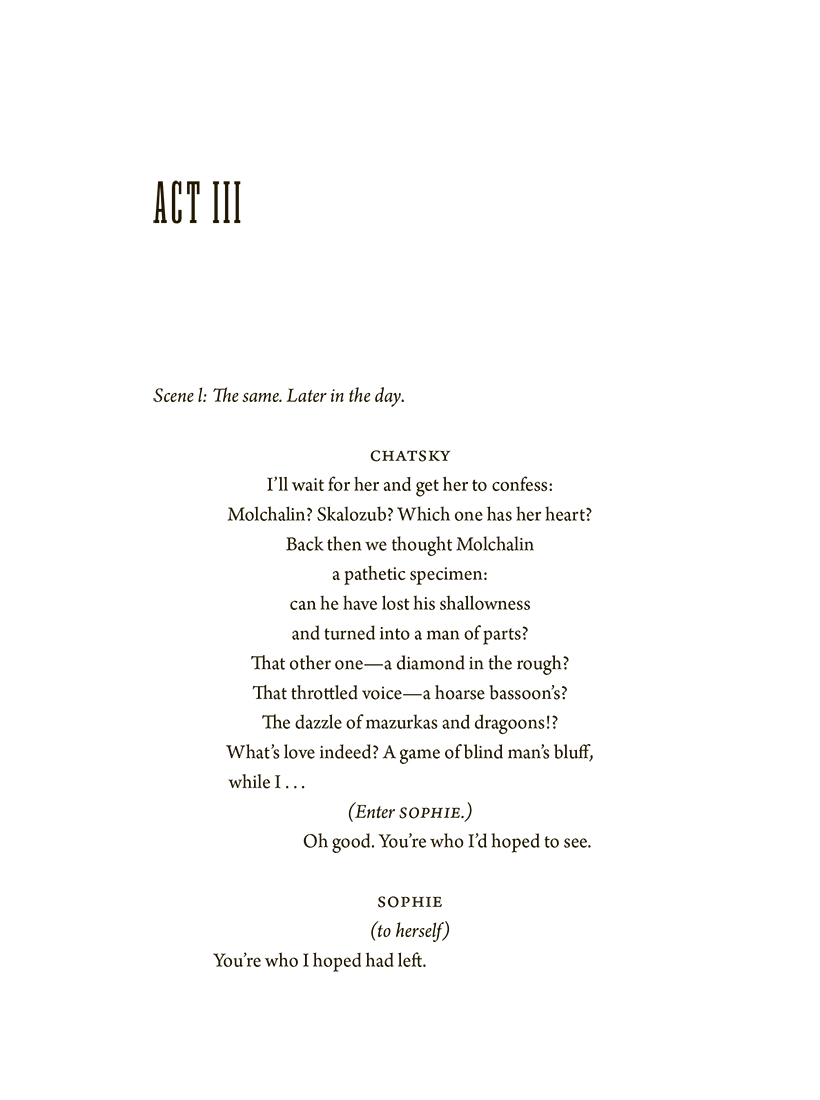 ACT III

Scene l: The same. Later in the day.

CHATSKY
I'll wait for her and get her to confess:
Molchalin? Skalozub? Which one has her heart?
Back then we thought Molchalin
a pathetic specimen:
can he have lost his shallowness
and turned into a man of parts?
That other one—a diamond in the rough?
That throttled voice—a hoarse bassoon's?
The dazzle of mazurkas and dragoons!?
What's love indeed? A game of blind man's bluff,
while I . . .
(Enter SOPHIE.)
Oh good. You're who I'd hoped to see.

SOPHIE
(to herself)
You're who I hoped had left.